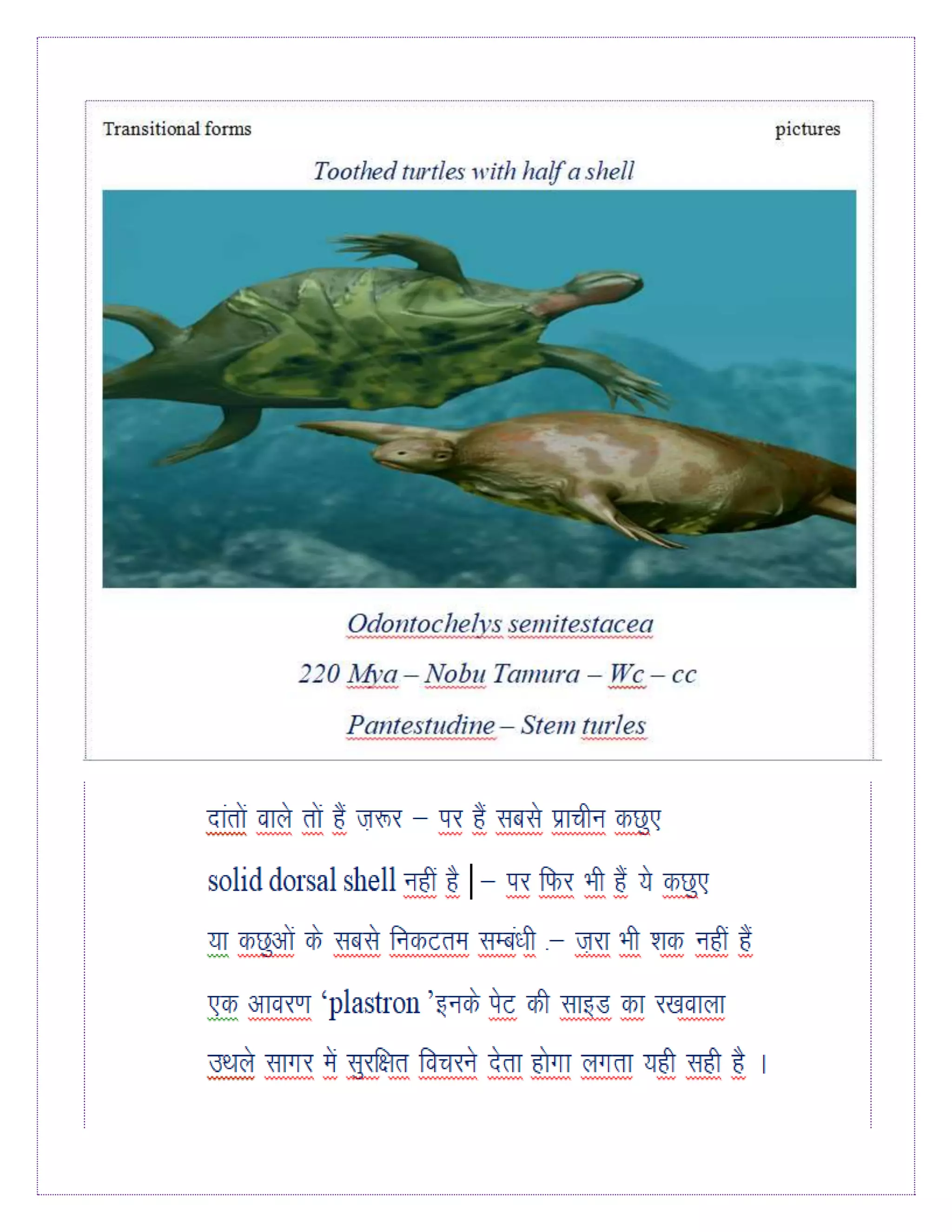 Transitional forms

pictures

Toothed turtles with half a shell

Odontochelys semitestacea

220 Mya – Nobu Tamura – Wc – cc

Pantestudine – Stem turles

दांतों वाले तों हैं ज़रूर – पर हैं सबसे प्राचीन कछुए

solid dorsal shell नहीं है | – पर फिर भी हैं ये कछुए

या कछुओं के सबसे निकटतम सम्बंधी .– जरा भी शक नहीं हैं

एक आवरण ‘plastron ’इनके पेट की साइड का रखवाला

उथले सागर में सुरक्षित विचरने देता होगा लगता यही सही है ।